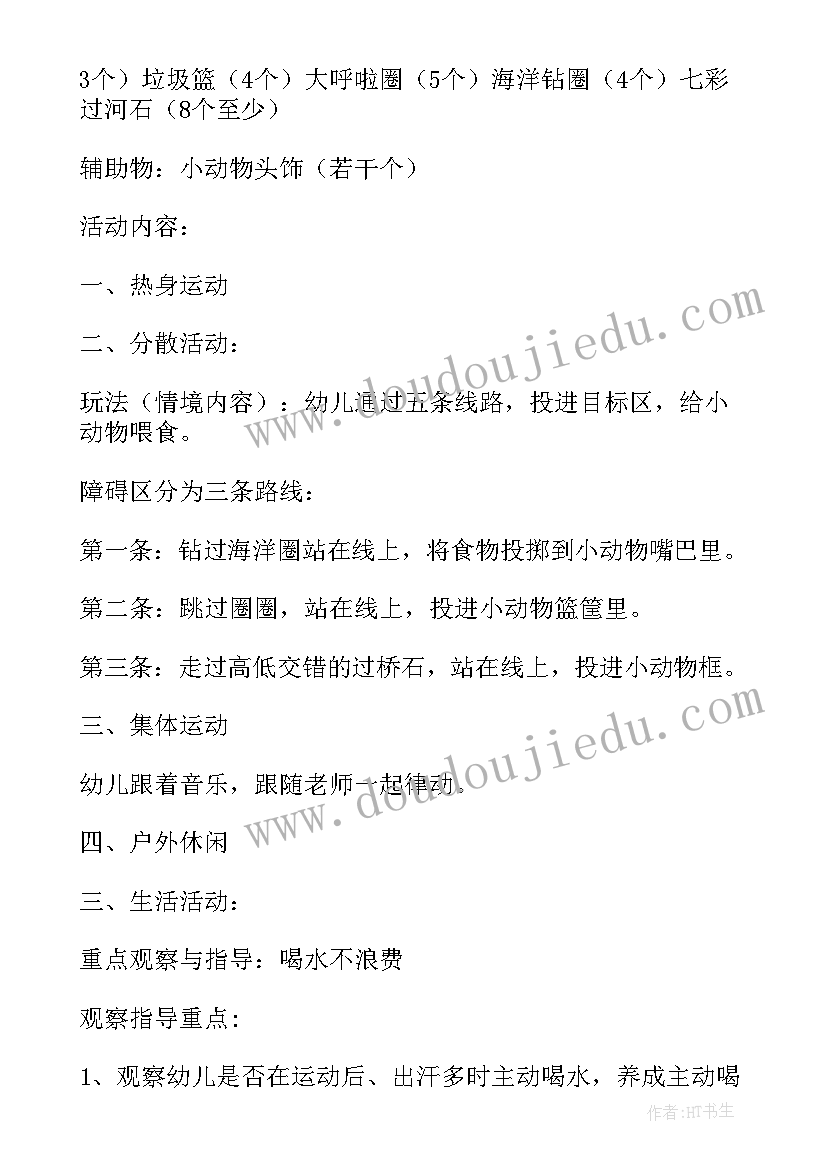 3个）垃圾篮（4个）大呼啦圈（5个）海洋钻圈（4个）七彩过河石（8个至少）

辅助物：小动物头饰（若干个）

活动内容：

一、热身运动

二、分散活动：

玩法（情境内容）：幼儿通过五条线路，投进目标区，给小动物喂食。

障碍区分为三条路线：

第一条：钻过海洋圈站在线上，将食物投掷到小动物嘴巴里。

第二条：跳过圈圈，站在线上，投进小动物篮筐里。

第三条：走过高低交错的过桥石，站在线上，投进小动物框。

三、集体运动

幼儿跟着音乐，跟随老师一起律动。

四、户外休闲

三、生活活动：

重点观察与指导：喝水不浪费

观察指导重点:

1、观察幼儿是否在运动后、出汗多时主动喝水，养成主动喝

www.doudoujiedu.com

www.doudoujiedu.com

作者:HT书生